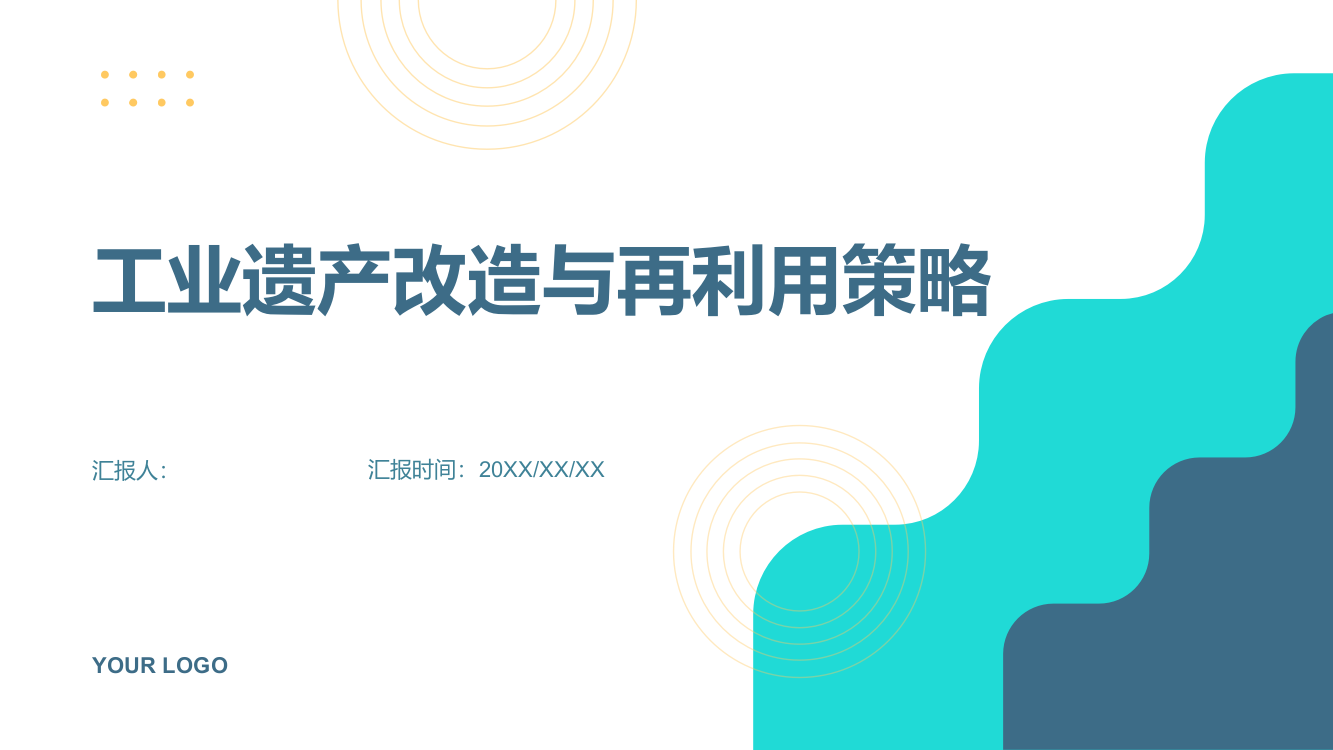 工业遗产改造与再利用策略

汇报人:

汇报时间：20XX/XX/XX

YOUR LOGO